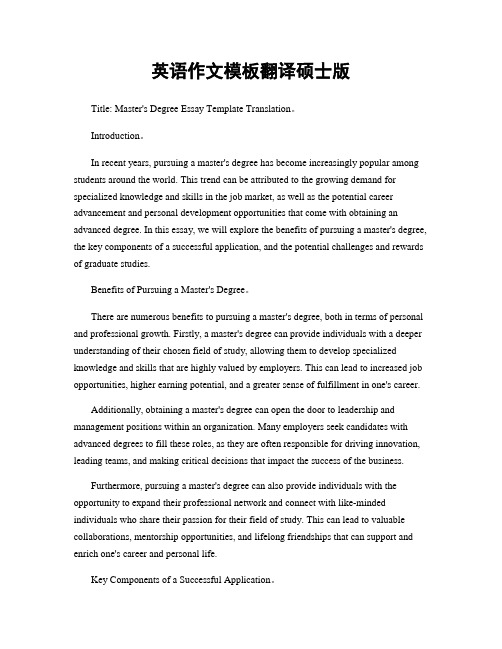 英语作文模板翻译硕士版

Title: Master's Degree Essay Template Translation。

Introduction。

In recent years, pursuing a master's degree has become increasingly popular among students around the world. This trend can be attributed to the growing demand for specialized knowledge and skills in the job market, as well as the potential career advancement and personal development opportunities that come with obtaining an advanced degree. In this essay, we will explore the benefits of pursuing a master's degree, the key components of a successful application, and the potential challenges and rewards of graduate studies.

Benefits of Pursuing a Master's Degree。

There are numerous benefits to pursuing a master's degree, both in terms of personal and professional growth. Firstly, a master's degree can provide individuals with a deeper understanding of their chosen field of study, allowing them to develop specialized knowledge and skills that are highly valued by employers. This can lead to increased job opportunities, higher earning potential, and a greater sense of fulfillment in one's career.

Additionally, obtaining a master's degree can open the door to leadership and management positions within an organization. Many employers seek candidates with advanced degrees to fill these roles, as they are often responsible for driving innovation, leading teams, and making critical decisions that impact the success of the business.

Furthermore, pursuing a master's degree can also provide individuals with the opportunity to expand their professional network and connect with like-minded individuals who share their passion for their field of study. This can lead to valuable collaborations, mentorship opportunities, and lifelong friendships that can support and enrich one's career and personal life.

Key Components of a Successful Application。